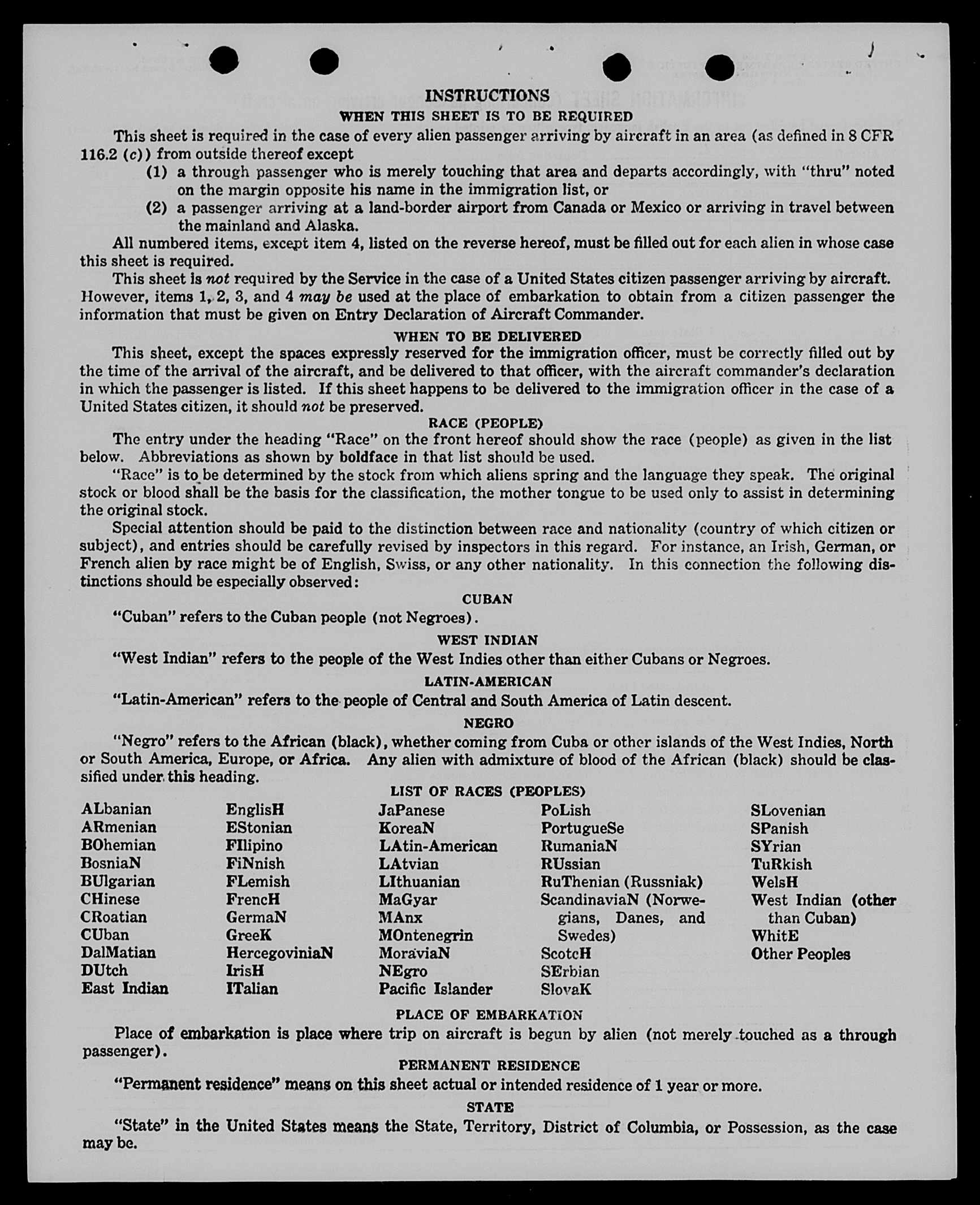 INSTRUCTIONS
WHEN THIS SHEET IS TO BE REQUIRED

This sheet is required in the case of every alien passenger arriving by aircraft in an area (as defined in 8 CFR 116.2 (c)) from outside thereof except

(1) a through passenger who is merely touching that area and departs accordingly, with "thru" noted on the margin opposite his name in the immigration list, or

(2) a passenger arriving at a land-border airport from Canada or Mexico or arriving in travel between the mainland and Alaska.

All numbered items, except item 4, listed on the reverse hereof, must be filled out for each alien in whose case this sheet is required.

This sheet is not required by the Service in the case of a United States citizen passenger arriving by aircraft. However, items 1, 2, 3, and 4 may be used at the place of embarkation to obtain from a citizen passenger the information that must be given on Entry Declaration of Aircraft Commander.

WHEN TO BE DELIVERED

This sheet, except the spaces expressly reserved for the immigration officer, must be correctly filled out by the time of the arrival of the aircraft, and be delivered to that officer, with the aircraft commander's declaration in which the passenger is listed. If this sheet happens to be delivered to the immigration officer in the case of a United States citizen, it should not be preserved.

RACE (PEOPLE)

The entry under the heading "Race" on the front hereof should show the race (people) as given in the list below. Abbreviations as shown by boldface in that list should be used.

"Race" is to be determined by the stock from which aliens spring and the language they speak. The original stock or blood shall be the basis for the classification, the mother tongue to be used only to assist in determining the original stock.

Special attention should be paid to the distinction between race and nationality (country of which citizen or subject), and entries should be carefully revised by inspectors in this regard. For instance, an Irish, German, or French alien by race might be of English, Swiss, or any other nationality. In this connection the following distinctions should be especially observed:

CUBAN

"Cuban" refers to the Cuban people (not Negroes).

WEST INDIAN

"West Indian" refers to the people of the West Indies other than either Cubans or Negroes.

LATIN-AMERICAN

"Latin-American" refers to the people of Central and South America of Latin descent.

NEGRO

"Negro" refers to the African (black), whether coming from Cuba or other islands of the West Indies, North or South America, Europe, or Africa. Any alien with admixture of blood of the African (black) should be classified under this heading.

LIST OF RACES (PEOPLES)

ALbanian
ARmenian
BOhemian
BosniaN
BUlgarian
CHinese
CRoatian
CUban
DalMatian
DUtch
East Indian

EnglisH
EStonian
FIlipino
FiNnish
FLemish
FrencH
GermaN
GreeK
HercegoviniaN
IrisH
ITalian

JaPanese
KoreaN
LAtin-American
LAtvian
LIthuanian
MaGyar
MAnx
MOntenegrin
MoraviaN
NEgro
Pacific Islander

PoLish
PortugueSe
RumaniaN
RUssian
RuThenian (Russniak)
ScandinaviaN (Norwegians, Danes, and Swedes)
ScotcH
SErbian
SlovaK

SLovenian
SPanish
SYrian
TuRkish
WelsH
West Indian (other than Cuban)
WhitE
Other Peoples

PLACE OF EMBARKATION

Place of embarkation is place where trip on aircraft is begun by alien (not merely touched as a through passenger).

PERMANENT RESIDENCE

"Permanent residence" means on this sheet actual or intended residence of 1 year or more.

STATE

"State" in the United States means the State, Territory, District of Columbia, or Possession, as the case may be.